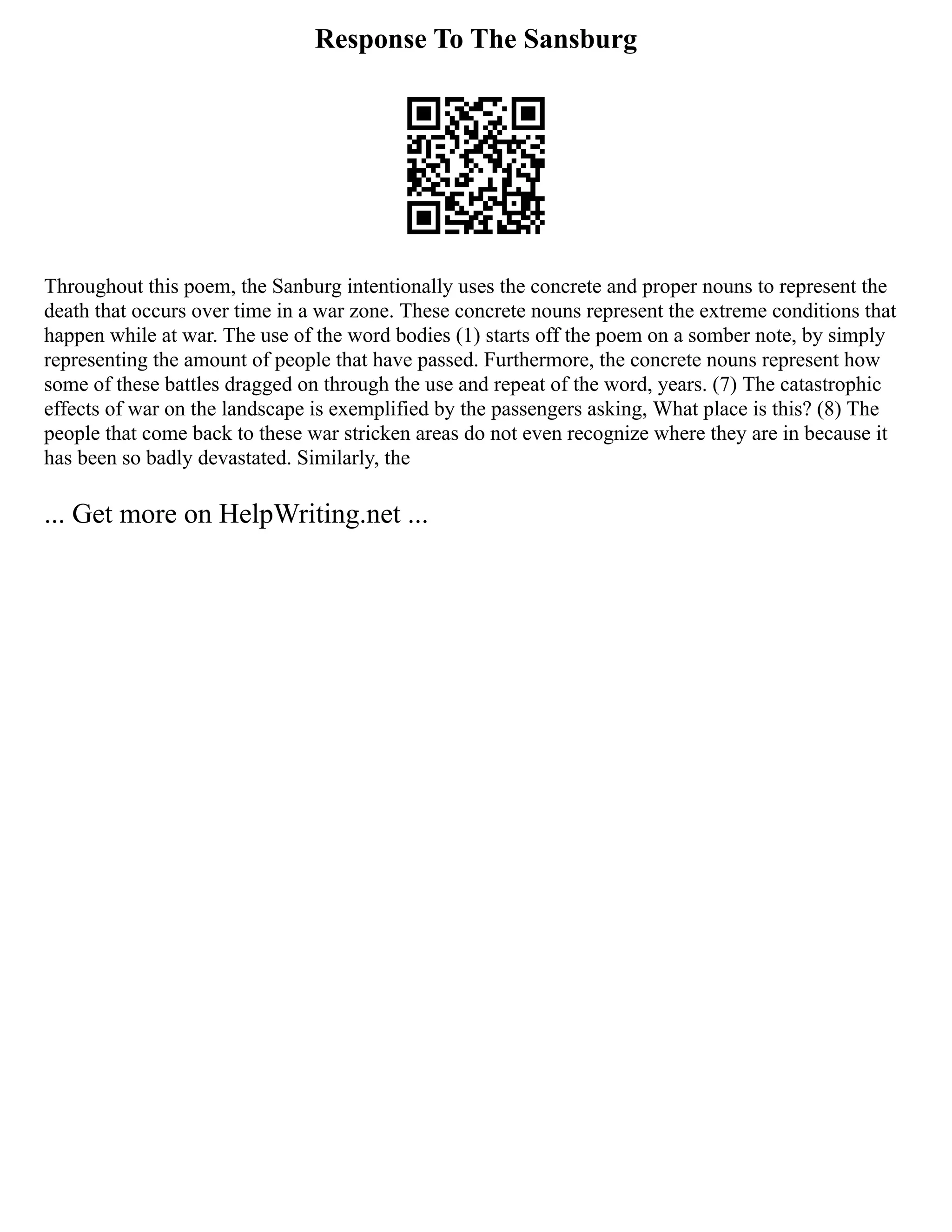 Response To The Sansburg

Throughout this poem, the Sanburg intentionally uses the concrete and proper nouns to represent the death that occurs over time in a war zone. These concrete nouns represent the extreme conditions that happen while at war. The use of the word bodies (1) starts off the poem on a somber note, by simply representing the amount of people that have passed. Furthermore, the concrete nouns represent how some of these battles dragged on through the use and repeat of the word, years. (7) The catastrophic effects of war on the landscape is exemplified by the passengers asking, What place is this? (8) The people that come back to these war stricken areas do not even recognize where they are in because it has been so badly devastated. Similarly, the

... Get more on HelpWriting.net ...